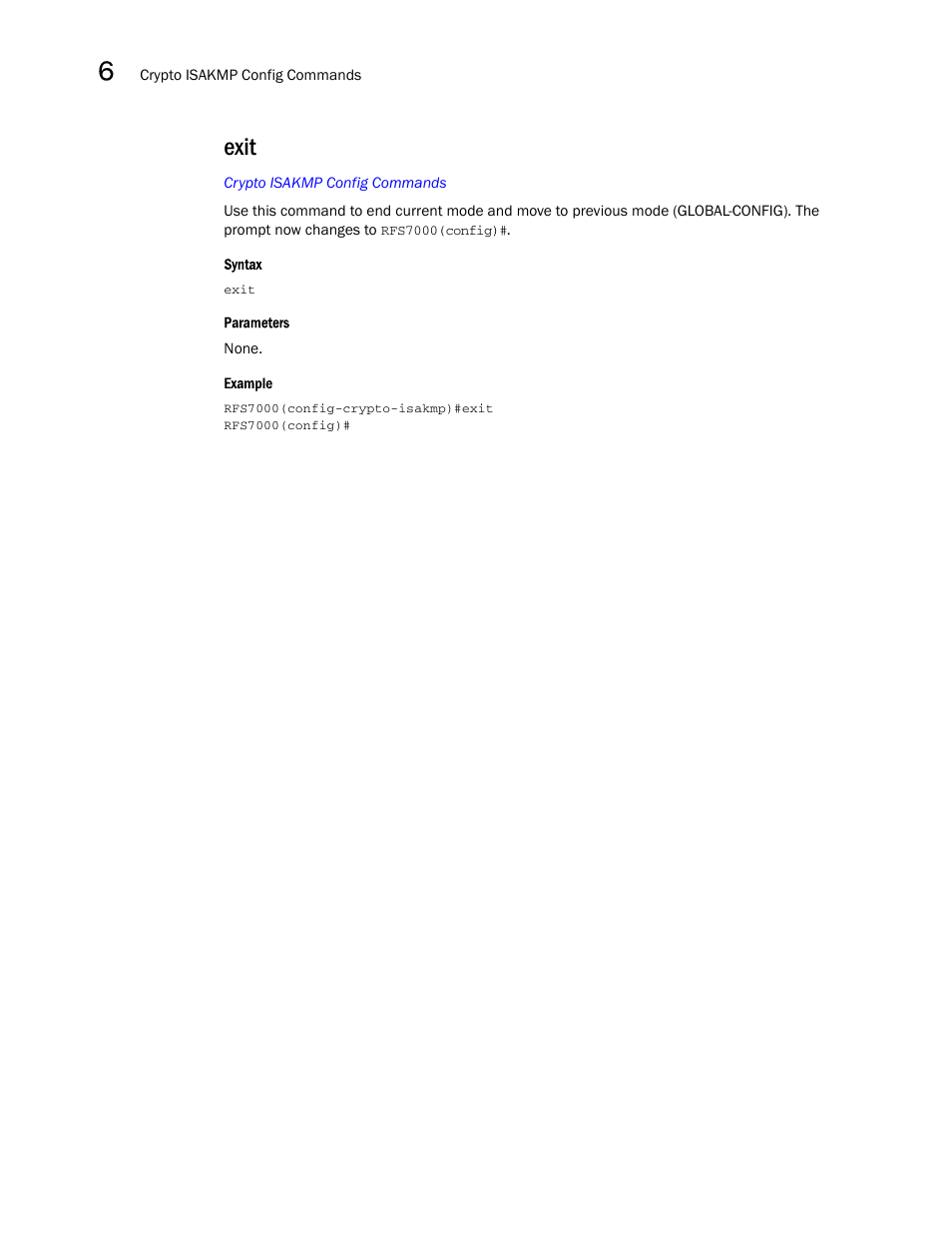 6 Crypto ISAKMP Config Commands

exit

Crypto ISAKMP Config Commands

Use this command to end current mode and move to previous mode (GLOBAL-CONFIG). The prompt now changes to RFS7000(config)#.

Syntax

exit

Parameters

None.

Example

RFS7000(config-crypto-isakmp)#exit
RFS7000(config)#